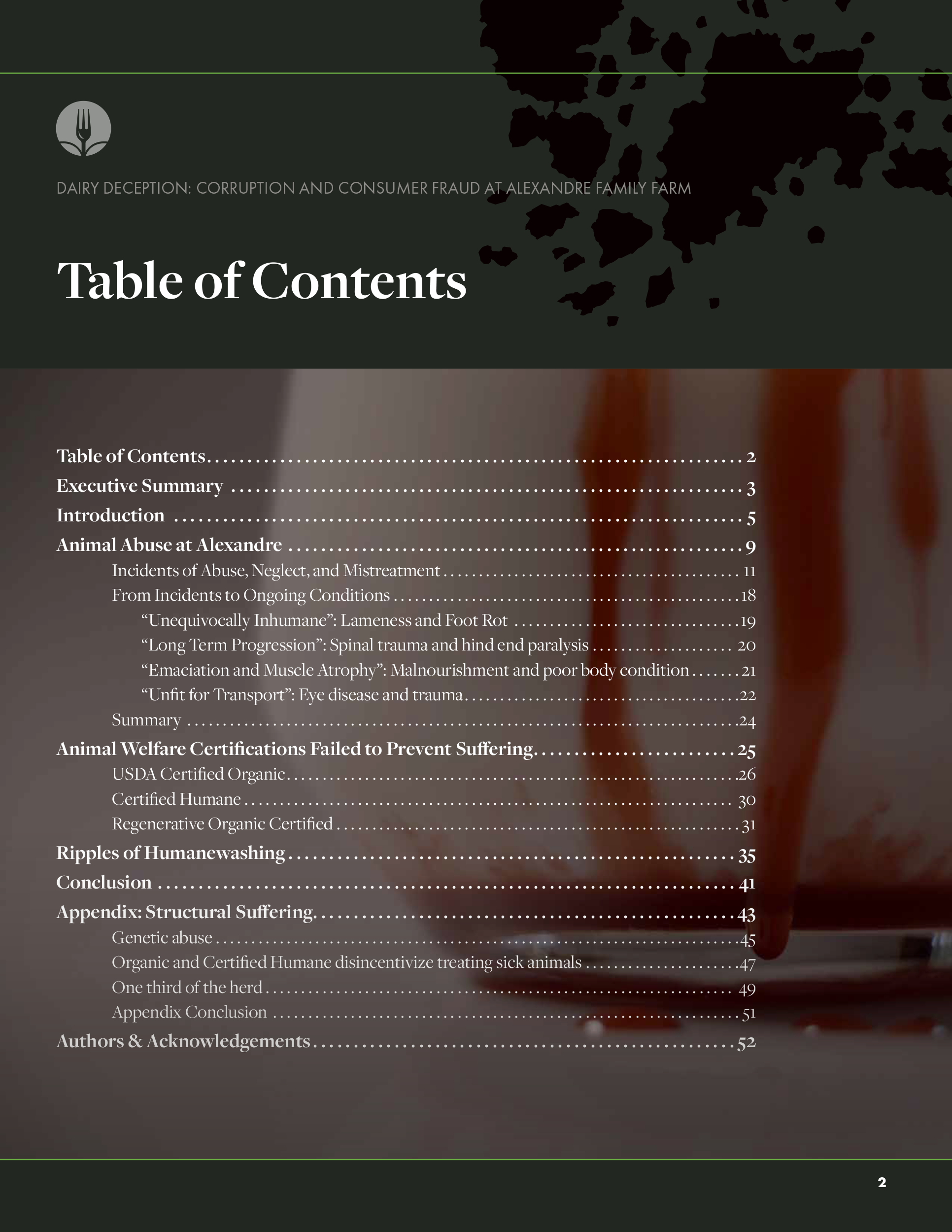 DAIRY DECEPTION: CORRUPTION AND CONSUMER FRAUD AT ALEXANDRE FAMILY FARM

Table of Contents

Table of Contents . . . . . . . . . . 2
Executive Summary . . . . . . . . . . 3
Introduction . . . . . . . . . . 5
Animal Abuse at Alexandre . . . . . . . . . . 9
Incidents of Abuse, Neglect, and Mistreatment . . . . . . . . . . 11
From Incidents to Ongoing Conditions . . . . . . . . . . 18
“Unequivocally Inhumane”: Lameness and Foot Rot . . . . . . . . . . 19
“Long Term Progression”: Spinal trauma and hind end paralysis . . . . . . . . . . 20
“Emaciation and Muscle Atrophy”: Malnourishment and poor body condition . . . . . . . . . . 21
“Unfit for Transport”: Eye disease and trauma . . . . . . . . . . 22
Summary . . . . . . . . . . 24
Animal Welfare Certifications Failed to Prevent Suffering . . . . . . . . . . 25
USDA Certified Organic . . . . . . . . . . 26
Certified Humane . . . . . . . . . . 30
Regenerative Organic Certified . . . . . . . . . . 31
Ripples of Humanewashing . . . . . . . . . . 35
Conclusion . . . . . . . . . . 41
Appendix: Structural Suffering . . . . . . . . . . 43
Genetic abuse . . . . . . . . . . 45
Organic and Certified Humane disincentivize treating sick animals . . . . . . . . . . 47
One third of the herd . . . . . . . . . . 49
Appendix Conclusion . . . . . . . . . . 51
Authors & Acknowledgements . . . . . . . . . . 52

2